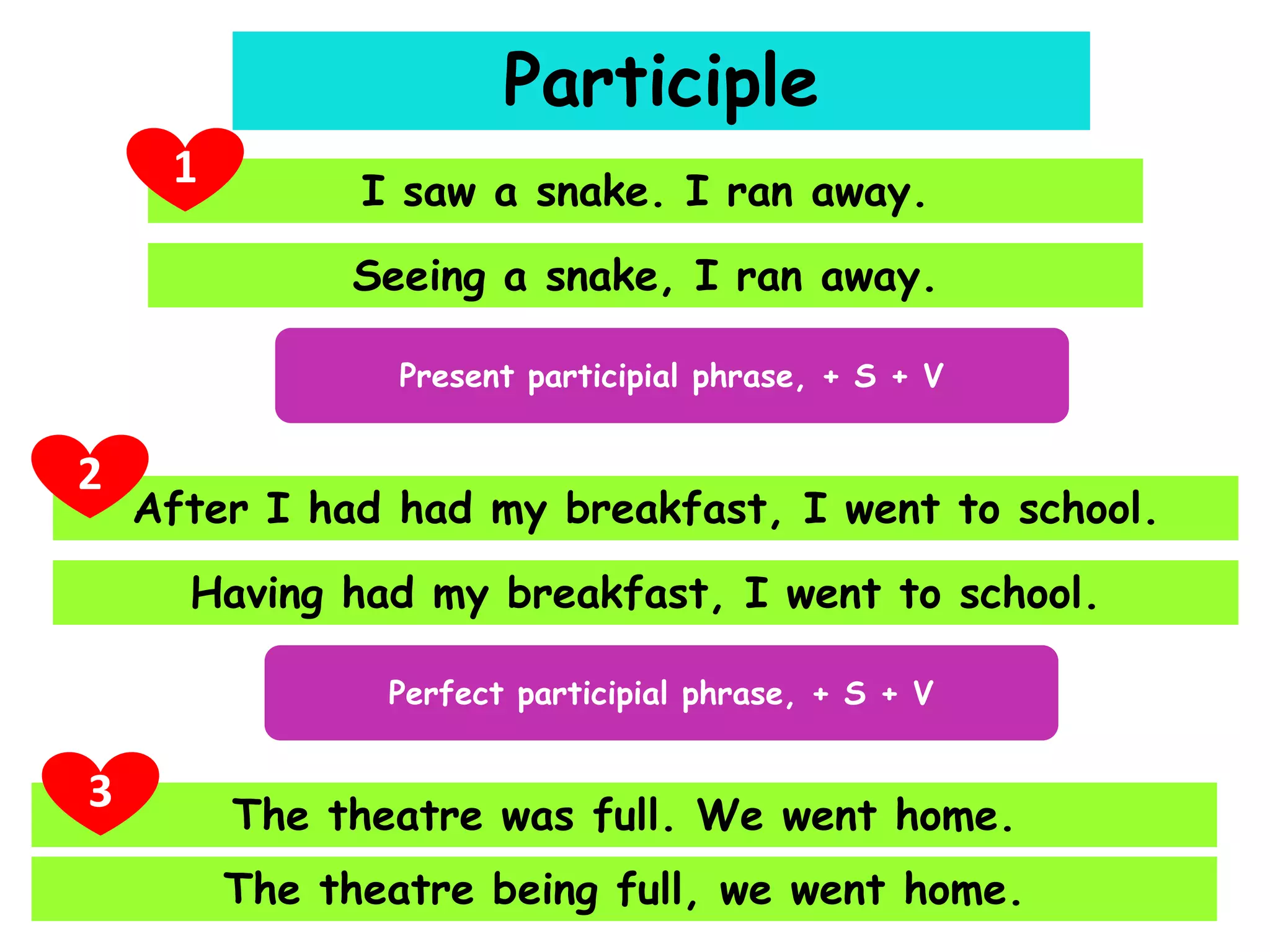 Participle

1

I saw a snake. I ran away.

Seeing a snake, I ran away.

Present participial phrase, + S + V

2

After I had had my breakfast, I went to school.

Having had my breakfast, I went to school.

Perfect participial phrase, + S + V

3

The theatre was full. We went home.

The theatre being full, we went home.